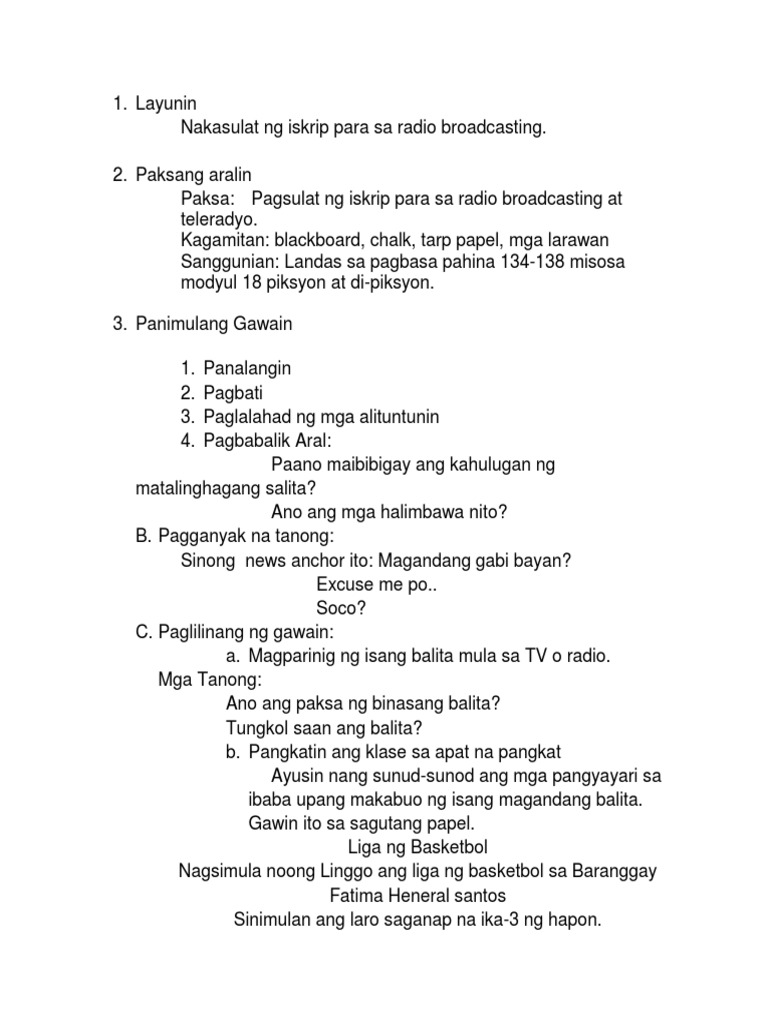 1. Layunin
Nakasulat ng iskrip para sa radio broadcasting.

2. Paksang aralin
Paksa: Pagsulat ng iskrip para sa radio broadcasting at teleradyo.
Kagamitan: blackboard, chalk, tarp papel, mga larawan
Sanggunian: Landas sa pagbasa pahina 134-138 misosa modyul 18 piksyon at di-piksyon.

3. Panimulang Gawain

1. Panalangin
2. Pagbati
3. Paglalahad ng mga alituntunin
4. Pagbabalik Aral:
Paano maibibigay ang kahulugan ng matalinghagang salita?
Ano ang mga halimbawa nito?
B. Pagganyak na tanong:
Sinong news anchor ito: Magandang gabi bayan?
Excuse me po..
Soco?
C. Paglilinang ng gawain:
a. Magparinig ng isang balita mula sa TV o radio.
Mga Tanong:
Ano ang paksa ng binasang balita?
Tungkol saan ang balita?
b. Pangkatin ang klase sa apat na pangkat
Ayusin nang sunud-sunod ang mga pangyayari sa ibaba upang makabuo ng isang magandang balita. Gawin ito sa sagutang papel.
Liga ng Basketbol
Nagsimula noong Linggo ang liga ng basketbol sa Baranggay Fatima Heneral santos
Sinimulan ang laro saganap na ika-3 ng hapon.